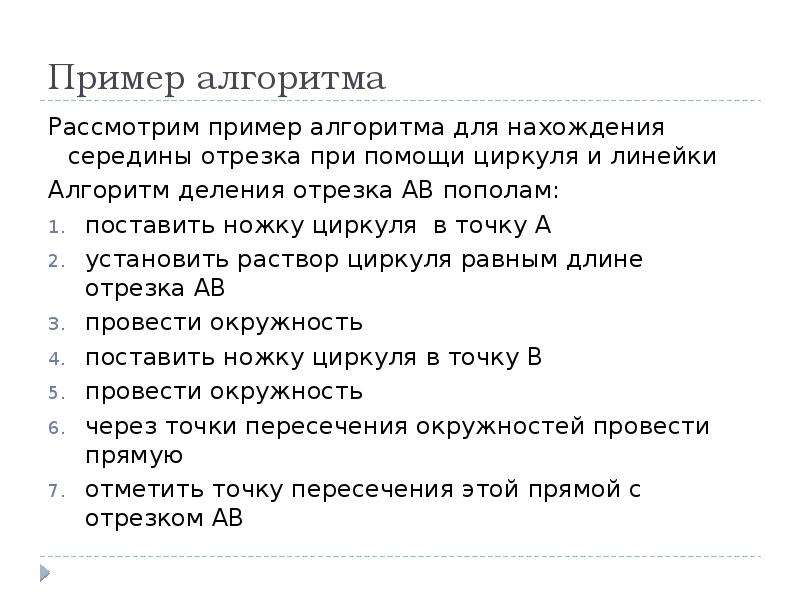 Пример алгоритма

Рассмотрим пример алгоритма для нахождения середины отрезка при помощи циркуля и линейки

Алгоритм деления отрезка АВ пополам:

1. поставить ножку циркуля в точку А
2. установить раствор циркуля равным длине отрезка АВ
3. провести окружность
4. поставить ножку циркуля в точку В
5. провести окружность
6. через точки пересечения окружностей провести прямую
7. отметить точку пересечения этой прямой с отрезком АВ